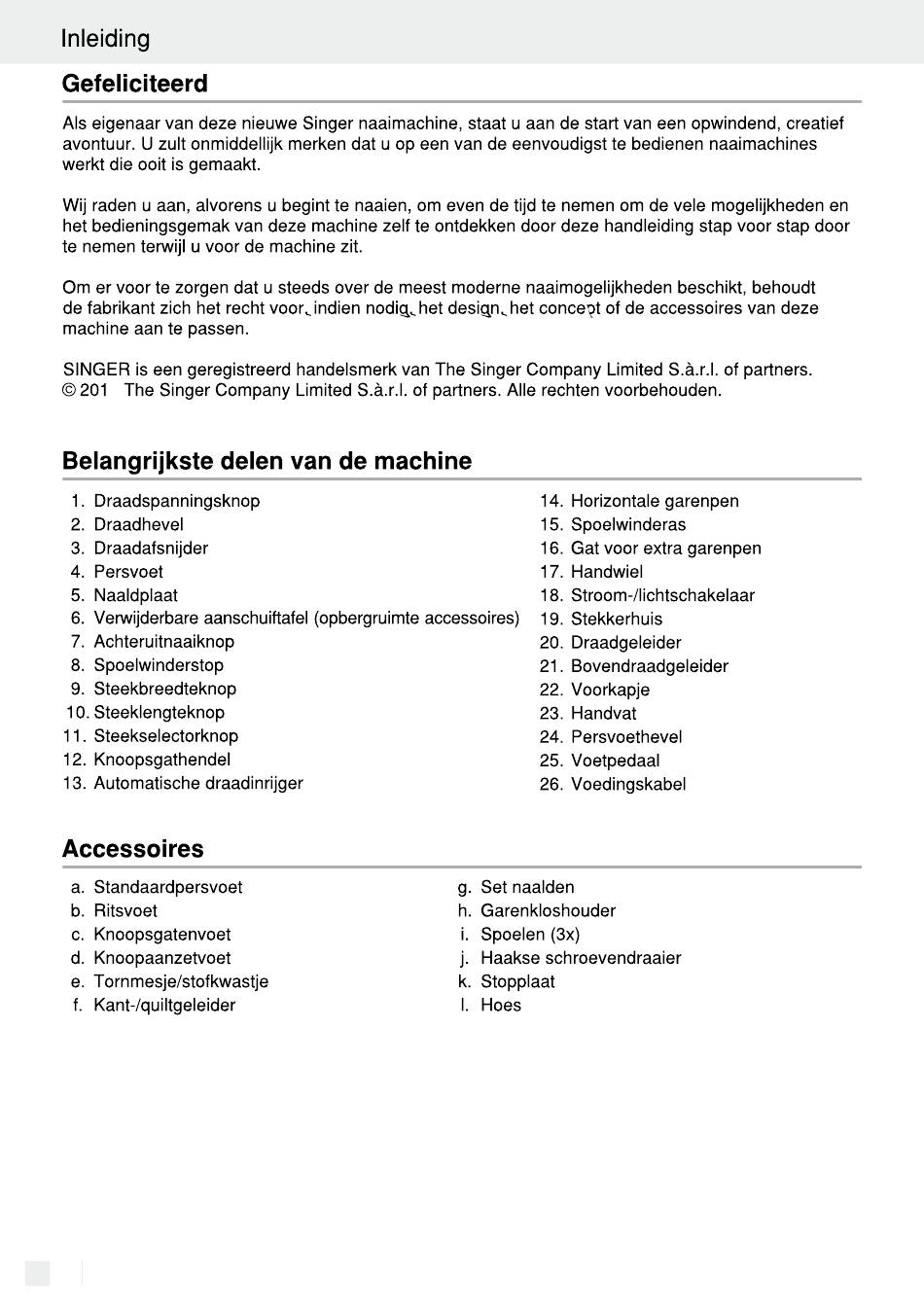 Inleiding

Gefeliciteerd

Als eigenaar van deze nieuwe Singer naaimachine, staat u aan de start van een opwindend, creatief avontuur. U zult onmiddellijk merken dat u op een van de eenvoudigst te bedienen naaimachines werkt die ooit is gemaakt.

Wij raden u aan, alvorens u begint te naaien, om even de tijd te nemen om de vele mogelijkheden en het bedieningsgemak van deze machine zelf te ontdekken door deze handleiding stap voor stap door te nemen terwijl u voor de machine zit.

Om er voor te zorgen dat u steeds over de meest moderne naaimogelijkheden beschikt, behoudt de fabrikant zich het recht voor, indien nodig, het design, het concept of de accessoires van deze machine aan te passen.

SINGER is een geregistreerd handelsmerk van The Singer Company Limited S.à.r.l. of partners.
© 201 The Singer Company Limited S.à.r.l. of partners. Alle rechten voorbehouden.

Belangrijkste delen van de machine

1. Draadspanningsknop
2. Draadhevel
3. Draadafsnijder
4. Persvoet
5. Naaldplaat
6. Verwijderbare aanschuiftafel (opbergruimte accessoires)
7. Achteruitnaaiknop
8. Spoelwinderstop
9. Steekbreedteknop
10. Steeklengteknop
11. Steekselectorknop
12. Knoopsgathendel
13. Automatische draadinrijger

14. Horizontale garenpen
15. Spoelwinderas
16. Gat voor extra garenpen
17. Handwiel
18. Stroom-/lichtschakelaar
19. Stekkerhuis
20. Draadgeleider
21. Bovendraadgeleider
22. Voorkapje
23. Handvat
24. Persvoethevel
25. Voetpedaal
26. Voedingskabel

Accessoires

a. Standaardpersvoet
b. Ritsvoet
c. Knoopsgatenvoet
d. Knoopaanzetvoet
e. Tornmesje/stofkwastje
f. Kant-/quiltgeleider

g. Set naalden
h. Garenkloshouder
i. Spoelen (3x)
j. Haakse schroevendraaier
k. Stopplaat
l. Hoes